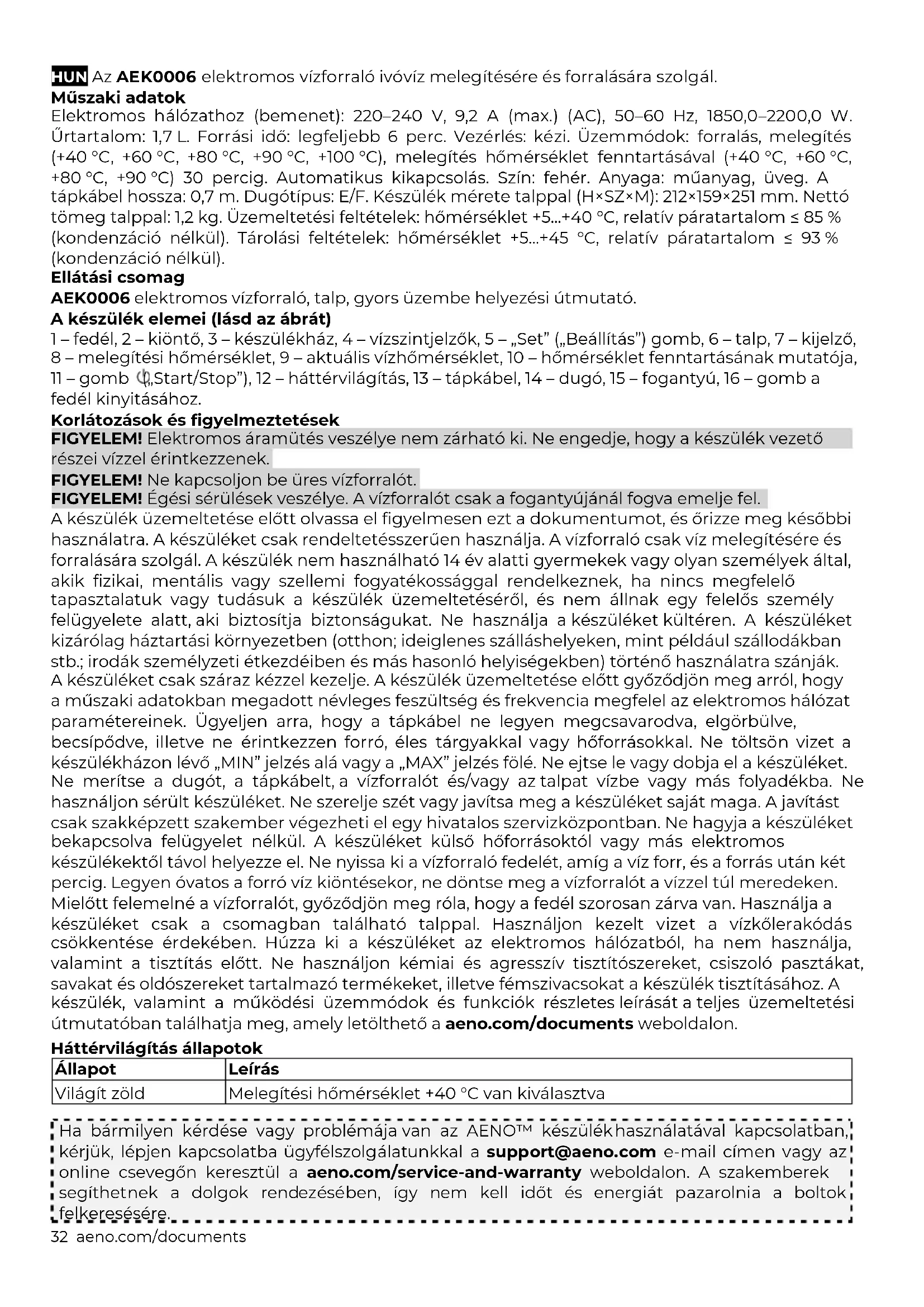 HUN Az AEK0006 elektromos vízforraló ivóvíz melegítésére és forralására szolgál.
Műszaki adatok
Elektromos hálózathoz (bemenet): 220–240 V, 9,2 A (max.) (AC), 50–60 Hz, 1850,0–2200,0 W. Űrtartalom: 1,7 L. Forrási idő: legfeljebb 6 perc. Vezérlés: kézi. Üzemmódok: forralás, melegítés (+40 °C, +60 °C, +80 °C, +90 °C, +100 °C), melegítés hőmérséklet fenntartásával (+40 °C, +60 °C, +80 °C, +90 °C) 30 percig. Automatikus kikapcsolás. Szín: fehér. Anyaga: műanyag, üveg. A tápkábel hossza: 0,7 m. Dugótípus: E/F. Készülék mérete talppal (H×SZ×M): 212×159×251 mm. Nettó tömeg talppal: 1,2 kg. Üzemeltetési feltételek: hőmérséklet +5...+40 °C, relatív páratartalom ≤ 85 % (kondenzáció nélkül). Tárolási feltételek: hőmérséklet +5...+45 °C, relatív páratartalom ≤ 93 % (kondenzáció nélkül).
Ellátási csomag
AEK0006 elektromos vízforraló, talp, gyors üzembe helyezési útmutató.
A készülék elemei (lásd az ábrát)
1 – fedél, 2 – kiöntő, 3 – készülékház, 4 – vízszintjelzők, 5 – „Set" („Beállítás") gomb, 6 – talp, 7 – kijelző, 8 – melegítési hőmérséklet, 9 – aktuális vízhőmérséklet, 10 – hőmérséklet fenntartásának mutatója, 11 – gomb („Start/Stop"), 12 – háttérvilágítás, 13 – tápkábel, 14 – dugó, 15 – fogantyú, 16 – gomb a fedél kinyitásához.
Korlátozások és figyelmeztetések
FIGYELEM! Elektromos áramütés veszélye nem zárható ki. Ne engedje, hogy a készülék vezető részei vízzel érintkezzenek.
FIGYELEM! Ne kapcsoljon be üres vízforralót.
FIGYELEM! Égési sérülések veszélye. A vízforralót csak a fogantyújánál fogva emelje fel.
A készülék üzemeltetése előtt olvassa el figyelmesen ezt a dokumentumot, és őrizze meg későbbi használatra. A készüléket csak rendeltetésszerűen használja. A vízforraló csak víz melegítésére és forralására szolgál. A készülék nem használható 14 év alatti gyermekek vagy olyan személyek által, akik fizikai, mentális vagy szellemi fogyatékossággal rendelkeznek, ha nincs megfelelő tapasztalatuk vagy tudásuk a készülék üzemeltetéséről, és nem állnak egy felelős személy felügyelete alatt, aki biztosítja biztonságukat. Ne használja a készüléket kültéren. A készüléket kizárólag háztartási környezetben (otthon; ideiglenes szálláshelyeken, mint például szállodákban stb.; irodák személyzeti étkezdéiben és más hasonló helyiségekben) történő használatra szánják. A készüléket csak száraz kézzel kezelje. A készülék üzemeltetése előtt győződjön meg arról, hogy a műszaki adatokban megadott névleges feszültség és frekvencia megfelel az elektromos hálózat paramétereinek. Ügyeljen arra, hogy a tápkábel ne legyen megcsavarodva, elgörbülve, becsípődve, illetve ne érintkezzen forró, éles tárgyakkal vagy hőforrásokkal. Ne töltsön vizet a készülékházon lévő „MIN" jelzés alá vagy a „MAX" jelzés fölé. Ne ejtse le vagy dobja el a készüléket. Ne merítse a dugót, a tápkábelt, a vízforralót és/vagy az talpat vízbe vagy más folyadékba. Ne használjon sérült készüléket. Ne szerelje szét vagy javítsa meg a készüléket saját maga. A javítást csak szakképzett szakember végezheti el egy hivatalos szervizközpontban. Ne hagyja a készüléket bekapcsolva felügyelet nélkül. A készüléket külső hőforrásoktól vagy más elektromos készülékektől távol helyezze el. Ne nyissa ki a vízforraló fedelét, amíg a víz forr, és a forrás után két percig. Legyen óvatos a forró víz kiöntésekor, ne döntse meg a vízforralót a vízzel túl meredeken. Mielőtt felemelné a vízforralót, győződjön meg róla, hogy a fedél szorosan zárva van. Használja a készüléket csak a csomagban található talppal. Használjon kezelt vizet a vízkőlerakódás csökkentése érdekében. Húzza ki a készüléket az elektromos hálózatból, ha nem használja, valamint a tisztítás előtt. Ne használjon kémiai és agresszív tisztítószereket, csiszoló pasztákat, savakat és oldószereket tartalmazó termékeket, illetve fémszivacsokat a készülék tisztításához. A készülék, valamint a működési üzemmódok és funkciók részletes leírását a teljes üzemeltetési útmutatóban találhatja meg, amely letölthető a aeno.com/documents weboldalon.
Háttérvilágítás állapotok
| Állapot | Leírás |
|---|---|
| Világít zöld | Melegítési hőmérséklet +40 °C van kiválasztva |

Ha bármilyen kérdése vagy problémája van az AENO™ készülék használatával kapcsolatban, kérjük, lépjen kapcsolatba ügyfélszolgálatunkkal a support@aeno.com e-mail címen vagy az online csevegőn keresztül a aeno.com/service-and-warranty weboldalon. A szakemberek segíthetnek a dolgok rendezésében, így nem kell időt és energiát pazarolnia a boltok felkeresésére.
32 aeno.com/documents